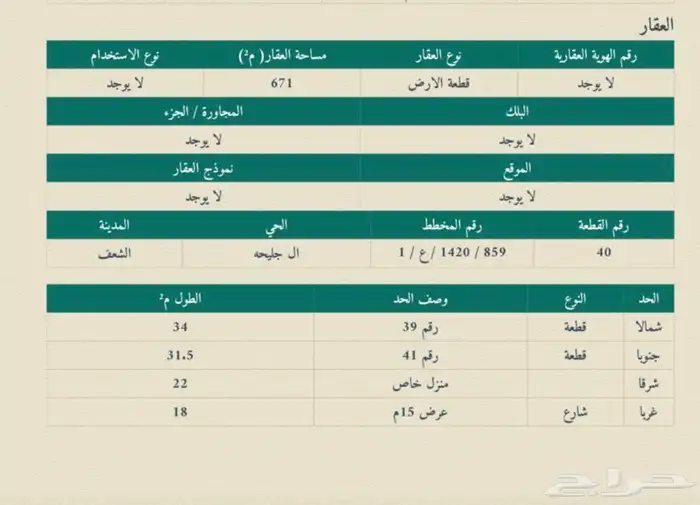 العقار

| رقم الهوية العقارية | نوع العقار | مساحة العقار( م²) | نوع الاستخدام |
|---|---|---|---|
| لا يوجد | قطعة الارض | 671 | لا يوجد |

| البلك | المجاورة / الجزء |
|---|---|
| لا يوجد | لا يوجد |

| الموقع | نموذج العقار |
|---|---|
| لا يوجد | لا يوجد |

| رقم القطعة | رقم المخطط | الحي | المدينة |
|---|---|---|---|
| 40 | 859 / 1420 / ع / 1 | ال جليحه | الشعف |

| الحد | النوع | وصف الحد | الطول م² |
|---|---|---|---|
| شمالا | قطعة | رقم 39 | 34 |
| جنوبا | قطعة | رقم 41 | 31.5 |
| شرقا | | منزل خاص | 22 |
| غربا | شارع | عرض 15م | 18 |

حراج